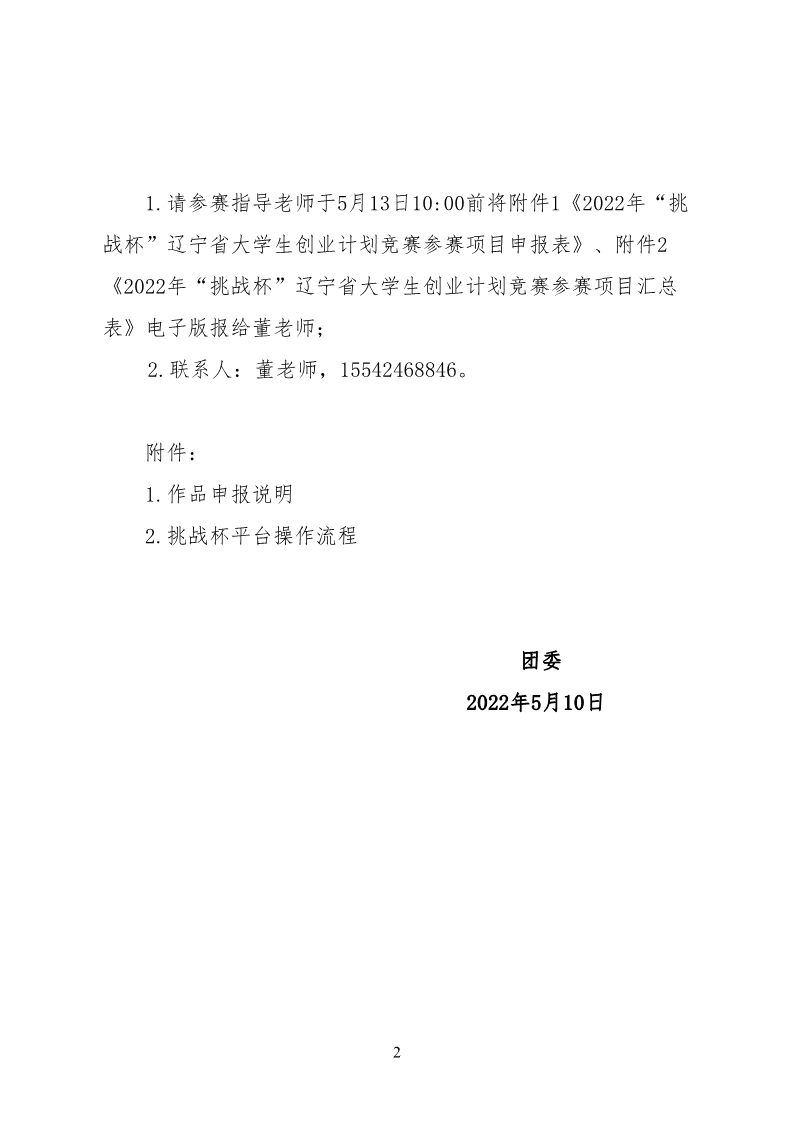 1.请参赛指导老师于5月13日10:00前将附件1《2022年“挑战杯”辽宁省大学生创业计划竞赛参赛项目申报表》、附件2《2022年“挑战杯”辽宁省大学生创业计划竞赛参赛项目汇总表》电子版报给董老师；

2.联系人：董老师，15542468846。

附件：

1.作品申报说明

2.挑战杯平台操作流程

团委

2022年5月10日

2